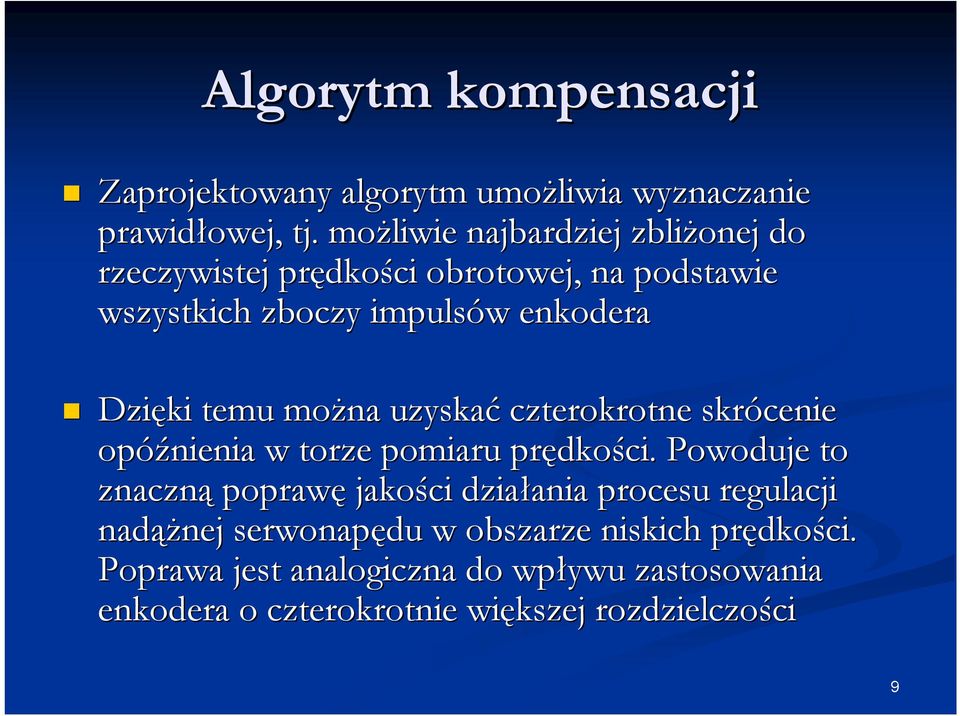 Algorytm kompensacji

Zaprojektowany algorytm umożliwia wyznaczanie prawidłowej, tj. możliwie najbardziej zbliżonej do rzeczywistej prędkości obrotowej, na podstawie wszystkich zboczy impulsów enkodera

Dzięki temu można uzyskać czterokrotne skrócenie opóźnienia w torze pomiaru prędkości. Powoduje to znaczną poprawę jakości działania procesu regulacji nadążnej serwonapędu w obszarze niskich prędkości. Poprawa jest analogiczna do wpływu zastosowania enkodera o czterokrotnie większej rozdzielczości

9